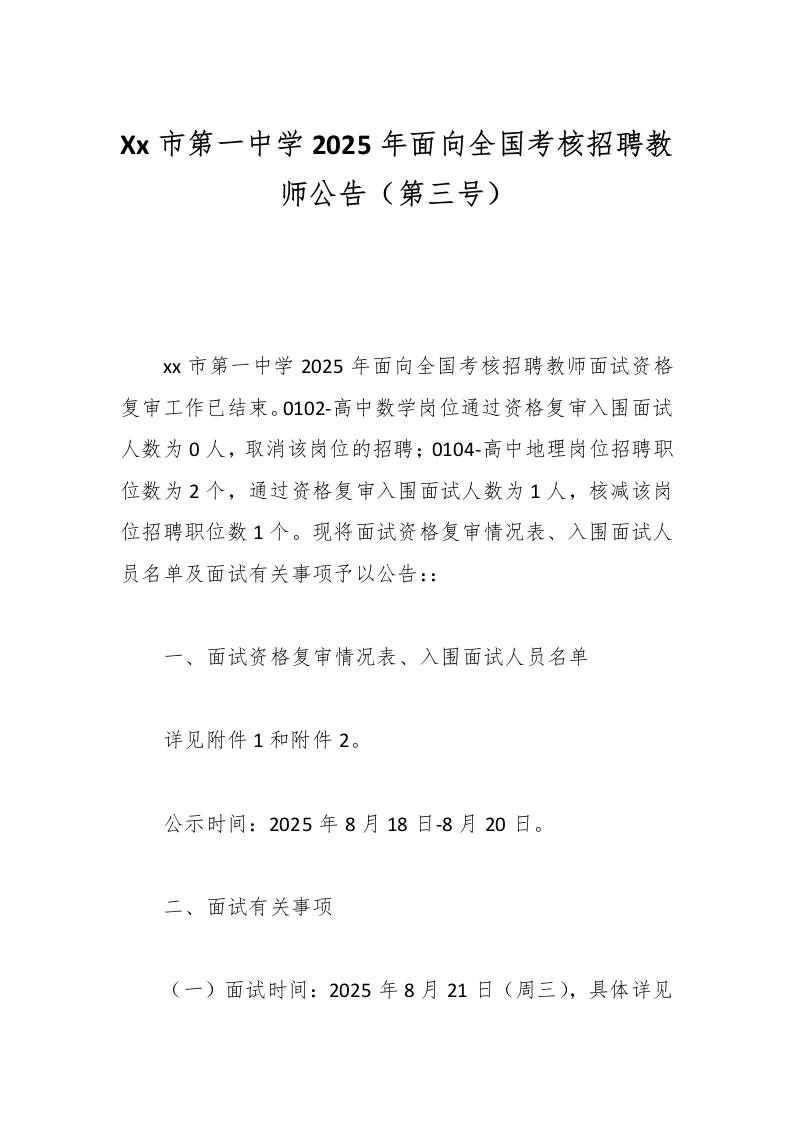 Xx 市第一中学 2025 年面向全国考核招聘教师公告（第三号）

xx 市第一中学 2025 年面向全国考核招聘教师面试资格复审工作已结束。0102-高中数学岗位通过资格复审入围面试人数为 0 人，取消该岗位的招聘；0104-高中地理岗位招聘职位数为 2 个，通过资格复审入围面试人数为 1 人，核减该岗位招聘职位数 1 个。现将面试资格复审情况表、入围面试人员名单及面试有关事项予以公告：:

一、面试资格复审情况表、入围面试人员名单

详见附件 1 和附件 2。

公示时间：2025 年 8 月 18 日-8 月 20 日。

二、面试有关事项

（一）面试时间：2025 年 8 月 21 日（周三），具体详见